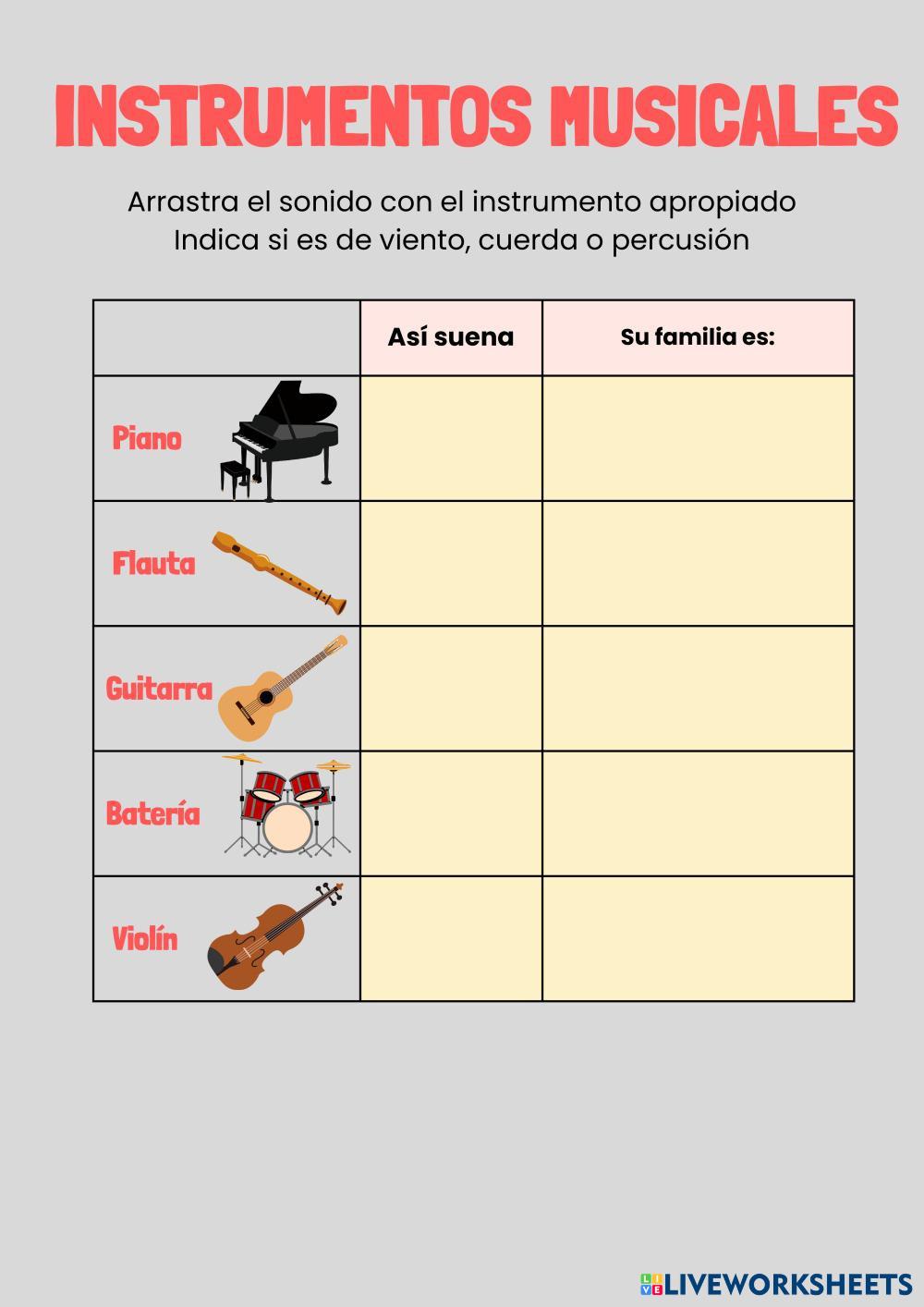 INSTRUMENTOS MUSICALES

Arrastra el sonido con el instrumento apropiado
Indica si es de viento, cuerda o percusión

| | Así suena | Su familia es: |
|---|---|---|
| Piano | | |
| Flauta | | |
| Guitarra | | |
| Batería | | |
| Violín | | |

LIVEWORKSHEETS